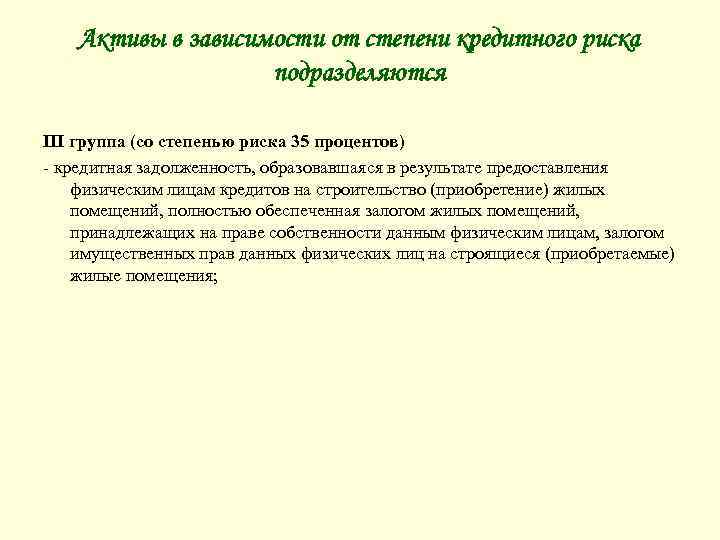 Активы в зависимости от степени кредитного риска подразделяются

III группа (со степенью риска 35 процентов)

- кредитная задолженность, образовавшаяся в результате предоставления физическим лицам кредитов на строительство (приобретение) жилых помещений, полностью обеспеченная залогом жилых помещений, принадлежащих на праве собственности данным физическим лицам, залогом имущественных прав данных физических лиц на строящиеся (приобретаемые) жилые помещения;